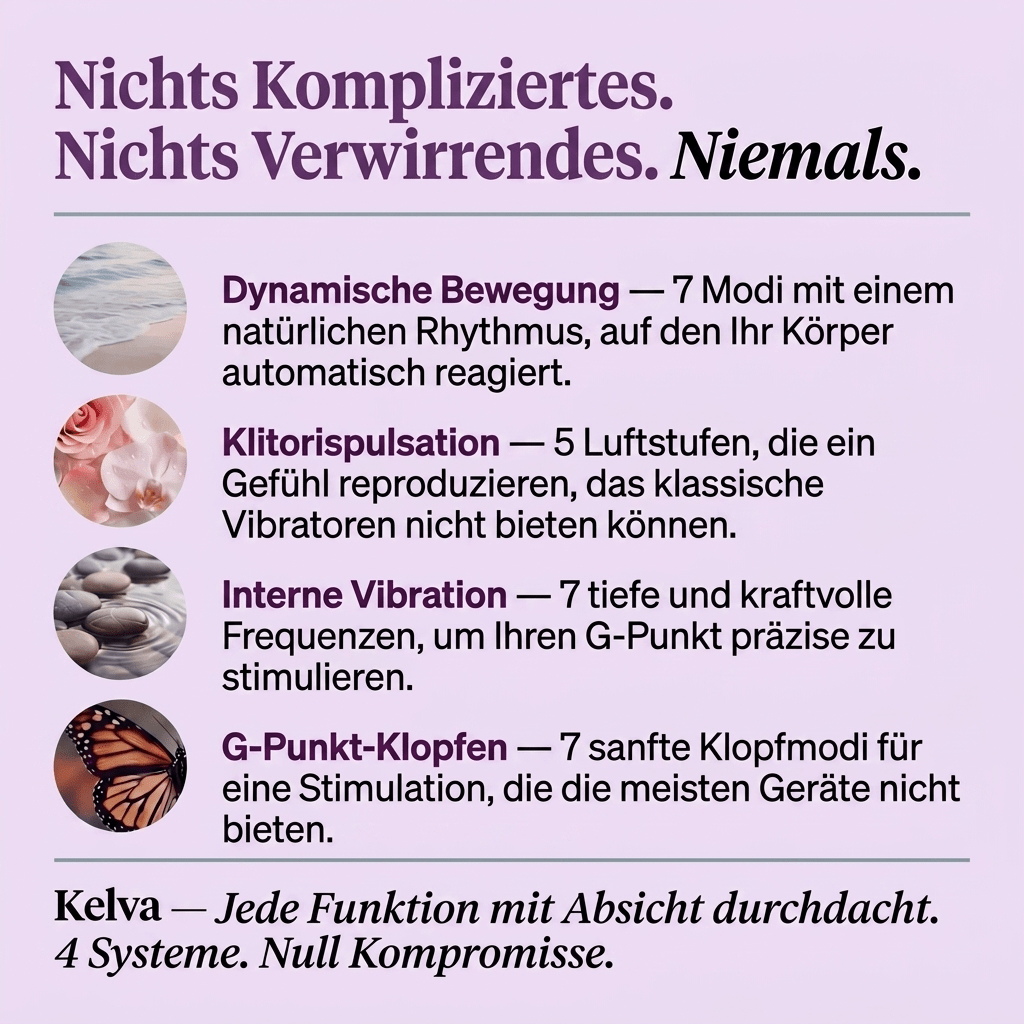 Nichts Kompliziertes.
Nichts Verwirrendes. Niemals.

Dynamische Bewegung — 7 Modi mit einem natürlichen Rhythmus, auf den Ihr Körper automatisch reagiert.

Klitorispulsation — 5 Luftstufen, die ein Gefühl reproduzieren, das klassische Vibratoren nicht bieten können.

Interne Vibration — 7 tiefe und kraftvolle Frequenzen, um Ihren G-Punkt präzise zu stimulieren.

G-Punkt-Klopfen — 7 sanfte Klopfmodi für eine Stimulation, die die meisten Geräte nicht bieten.

Kelva — Jede Funktion mit Absicht durchdacht. 4 Systeme. Null Kompromisse.